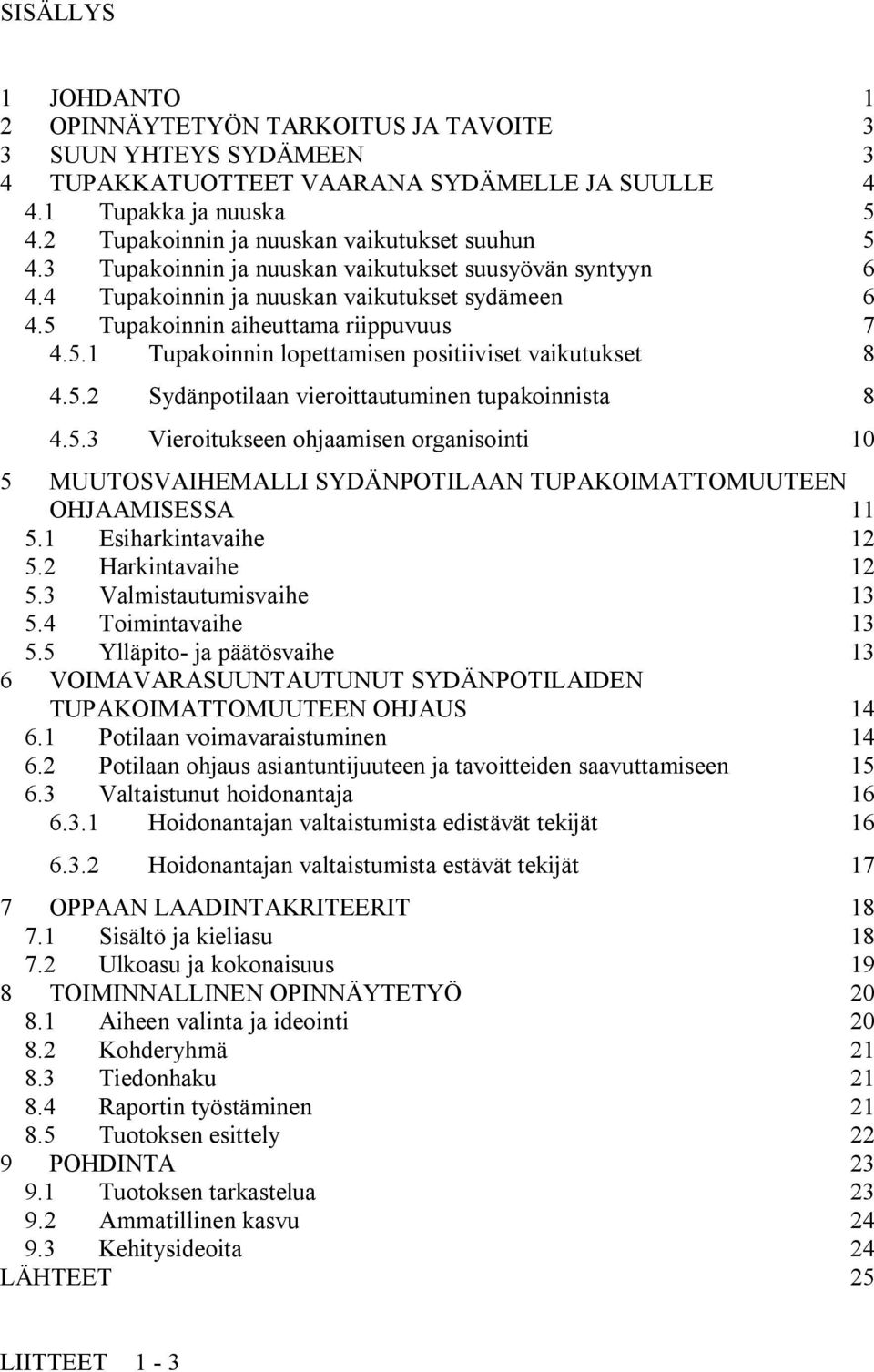 SISÄLLYS

1 JOHDANTO 1
2 OPINNÄYTETYÖN TARKOITUS JA TAVOITE 3
3 SUUN YHTEYS SYDÄMEEN 3
4 TUPAKKATUOTTEET VAARANA SYDÄMELLE JA SUULLE 4
4.1 Tupakka ja nuuska 5
4.2 Tupakoinnin ja nuuskan vaikutukset suuhun 5
4.3 Tupakoinnin ja nuuskan vaikutukset suusyövän syntyyn 6
4.4 Tupakoinnin ja nuuskan vaikutukset sydämeen 6
4.5 Tupakoinnin aiheuttama riippuvuus 7
4.5.1 Tupakoinnin lopettamisen positiiviset vaikutukset 8
4.5.2 Sydänpotilaan vieroittautuminen tupakoinnista 8
4.5.3 Vieroitukseen ohjaamisen organisointi 10
5 MUUTOSVAIHEMALLI SYDÄNPOTILAAN TUPAKOIMATTOMUUTEEN OHJAAMISESSA 11
5.1 Esiharkintavaihe 12
5.2 Harkintavaihe 12
5.3 Valmistautumisvaihe 13
5.4 Toimintavaihe 13
5.5 Ylläpito- ja päätösvaihe 13
6 VOIMAVARASUUNTAUTUNUT SYDÄNPOTILAIDEN TUPAKOIMATTOMUUTEEN OHJAUS 14
6.1 Potilaan voimavaraistuminen 14
6.2 Potilaan ohjaus asiantuntijuuteen ja tavoitteiden saavuttamiseen 15
6.3 Valtaistunut hoidonantaja 16
6.3.1 Hoidonantajan valtaistumista edistävät tekijät 16
6.3.2 Hoidonantajan valtaistumista estävät tekijät 17
7 OPPAAN LAADINTAKRITEERIT 18
7.1 Sisältö ja kieliasu 18
7.2 Ulkoasu ja kokonaisuus 19
8 TOIMINNALLINEN OPINNÄYTETYÖ 20
8.1 Aiheen valinta ja ideointi 20
8.2 Kohderyhmä 21
8.3 Tiedonhaku 21
8.4 Raportin työstäminen 21
8.5 Tuotoksen esittely 22
9 POHDINTA 23
9.1 Tuotoksen tarkastelua 23
9.2 Ammatillinen kasvu 24
9.3 Kehitysideoita 24
LÄHTEET 25

LIITTEET 1 - 3